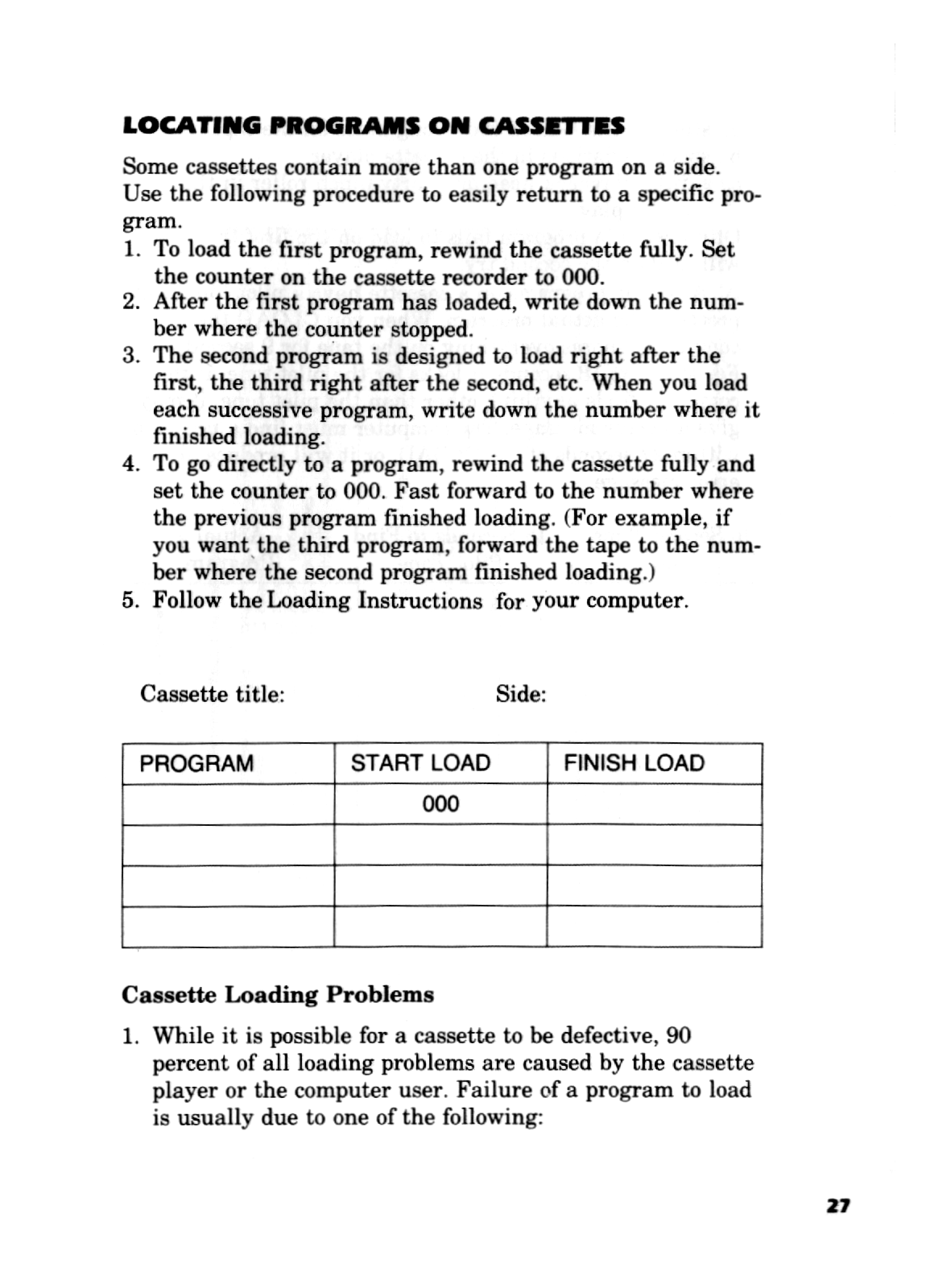 LOCATING PROGRAMS ON CASSETTES

Some cassettes contain more than one program on a side. Use the following procedure to easily return to a specific program.

1. To load the first program, rewind the cassette fully. Set the counter on the cassette recorder to 000.
2. After the first program has loaded, write down the number where the counter stopped.
3. The second program is designed to load right after the first, the third right after the second, etc. When you load each successive program, write down the number where it finished loading.
4. To go directly to a program, rewind the cassette fully and set the counter to 000. Fast forward to the number where the previous program finished loading. (For example, if you want the third program, forward the tape to the number where the second program finished loading.)
5. Follow the Loading Instructions for your computer.

Cassette title: Side:

| PROGRAM | START LOAD | FINISH LOAD |
|---|---|---|
| | 000 | |
| | | |
| | | |
| | | |

Cassette Loading Problems

1. While it is possible for a cassette to be defective, 90 percent of all loading problems are caused by the cassette player or the computer user. Failure of a program to load is usually due to one of the following:

27